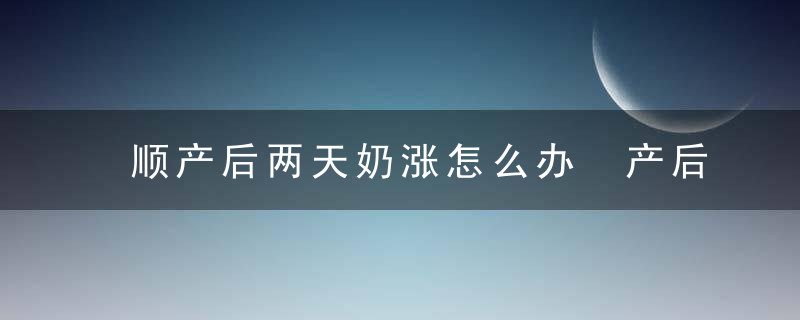 顺产后两天奶涨怎么办　产后